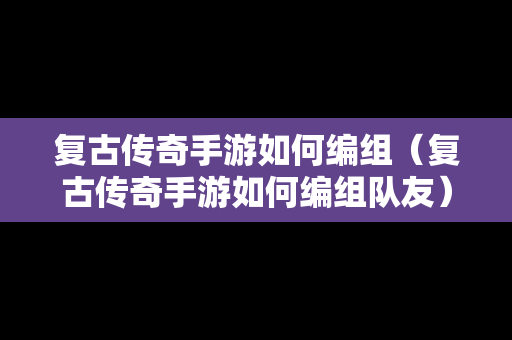 复古传奇手游如何编组（复古传奇手游如何编组队友）